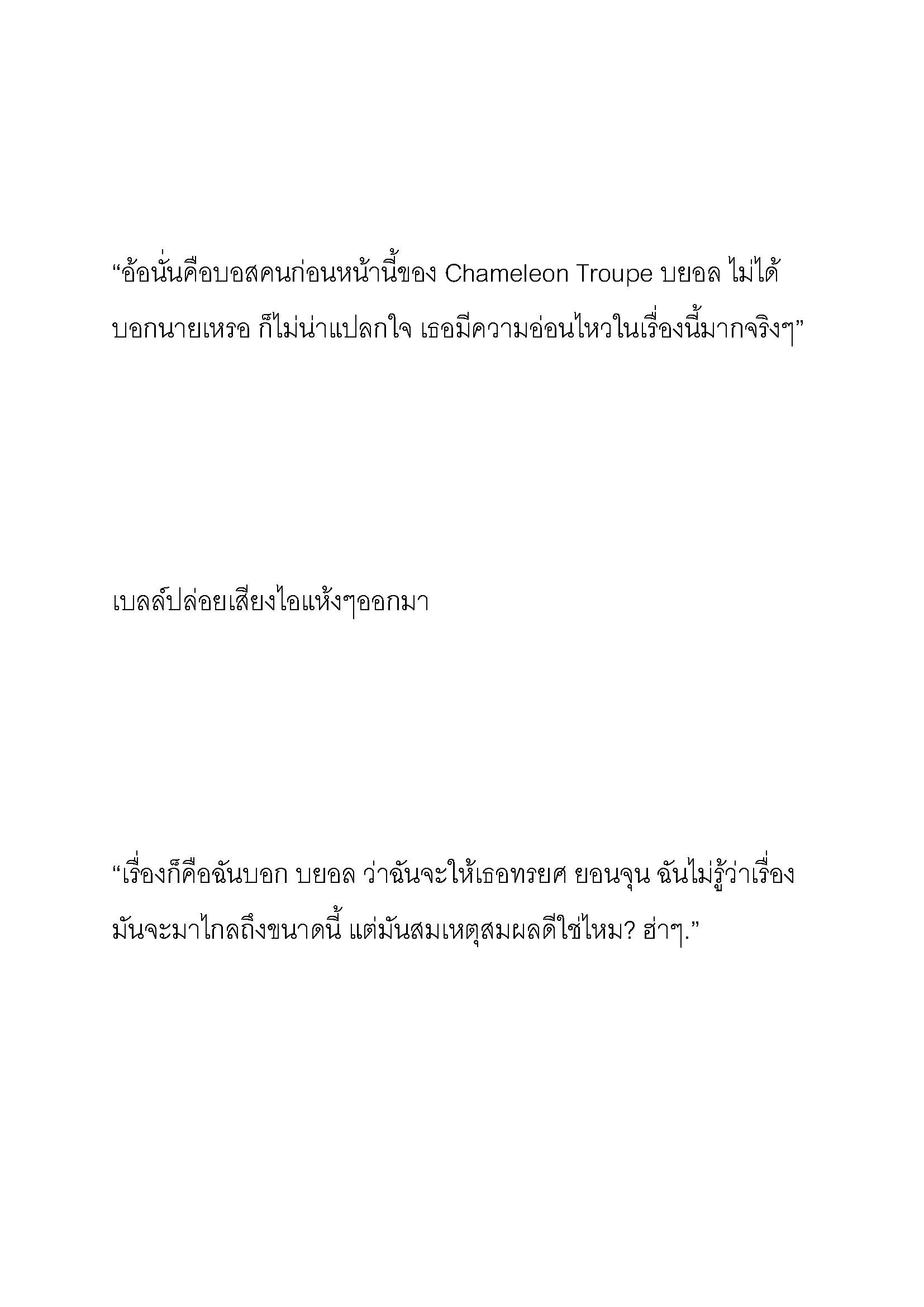 “อ้อนั่นคือบอสคนก่อนหน้านี้ของ Chameleon Troupe บยอล ไม่ได้บอกนายเหรอ ก็ไม่น่าแปลกใจ เธอมีความอ่อนไหวในเรื่องนี้มากจริงๆ”

เบลล์ปล่อยเสียงไอแห้งๆออกมา

“เรื่องก็คือฉันบอก บยอล ว่าฉันจะให้เธอทรยศ ยอนจุน ฉันไม่รู้ว่าเรื่องมันจะมาไกลถึงขนาดนี้ แต่มันสมเหตุสมผลดีใช่ไหม? ฮ่าๆ.”